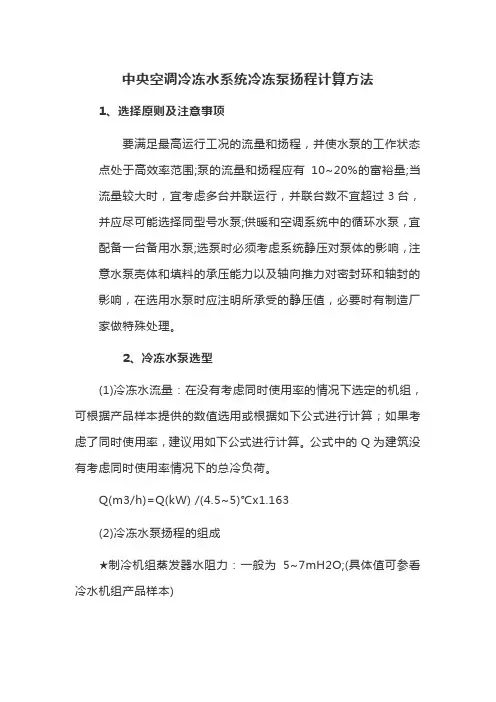 中央空调冷冻水系统冷冻泵扬程计算方法

1、选择原则及注意事项

要满足最高运行工况的流量和扬程，并使水泵的工作状态点处于高效率范围;泵的流量和扬程应有 10~20%的富裕量;当流量较大时，宜考虑多台并联运行，并联台数不宜超过 3 台，并应尽可能选择同型号水泵;供暖和空调系统中的循环水泵，宜配备一台备用水泵;选泵时必须考虑系统静压对泵体的影响，注意水泵壳体和填料的承压能力以及轴向推力对密封环和轴封的影响，在选用水泵时应注明所承受的静压值，必要时有制造厂家做特殊处理。

2、冷冻水泵选型

(1)冷冻水流量：在没有考虑同时使用率的情况下选定的机组，可根据产品样本提供的数值选用或根据如下公式进行计算；如果考虑了同时使用率，建议用如下公式进行计算。公式中的 Q 为建筑没有考虑同时使用率情况下的总冷负荷。

Q(m3/h)=Q(kW) /(4.5~5)°Cx1.163

(2)冷冻水泵扬程的组成

★制冷机组蒸发器水阻力：一般为 5~7mH2O;(具体值可参看冷水机组产品样本)